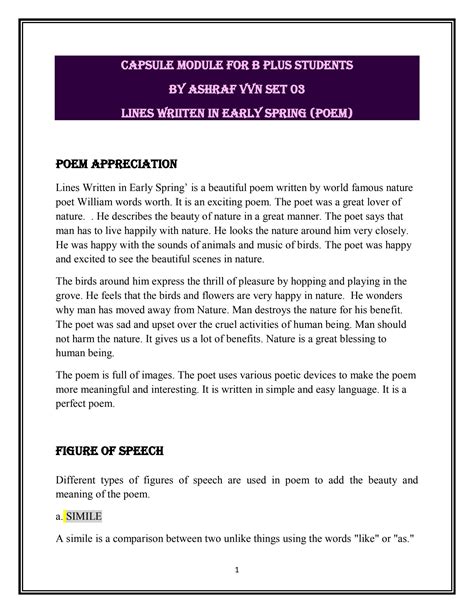 CAPSULE MODULE FOR B PLUS STUDENTS
BY ASHRAF VVN SET 03
LINES WRIITEN IN EARLY SPRING (POEM)

POEM APPRECIATION

Lines Written in Early Spring' is a beautiful poem written by world famous nature poet William words worth. It is an exciting poem. The poet was a great lover of nature. . He describes the beauty of nature in a great manner. The poet says that man has to live happily with nature. He looks the nature around him very closely. He was happy with the sounds of animals and music of birds. The poet was happy and excited to see the beautiful scenes in nature.

The birds around him express the thrill of pleasure by hopping and playing in the grove. He feels that the birds and flowers are very happy in nature. He wonders why man has moved away from Nature. Man destroys the nature for his benefit. The poet was sad and upset over the cruel activities of human being. Man should not harm the nature. It gives us a lot of benefits. Nature is a great blessing to human being.

The poem is full of images. The poet uses various poetic devices to make the poem more meaningful and interesting. It is written in simple and easy language. It is a perfect poem.

FIGURE OF SPEECH

Different types of figures of speech are used in poem to add the beauty and meaning of the poem.

a. SIMILE

A simile is a comparison between two unlike things using the words "like" or "as."

1